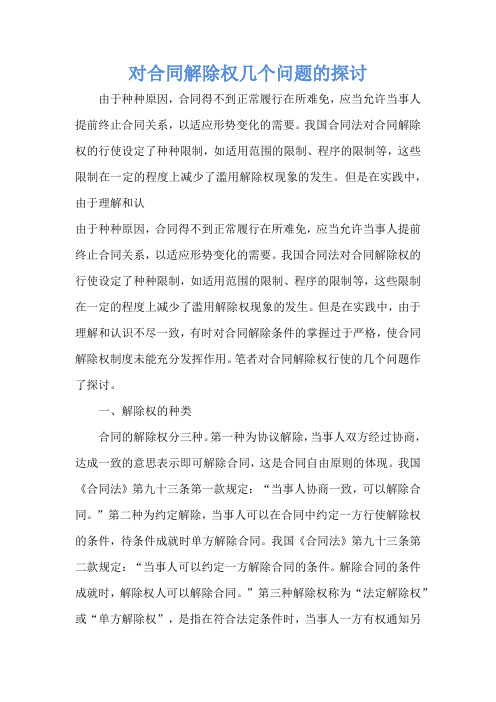 对合同解除权几个问题的探讨

由于种种原因，合同得不到正常履行在所难免，应当允许当事人提前终止合同关系，以适应形势变化的需要。我国合同法对合同解除权的行使设定了种种限制，如适用范围的限制、程序的限制等，这些限制在一定的程度上减少了滥用解除权现象的发生。但是在实践中，由于理解和认

由于种种原因，合同得不到正常履行在所难免，应当允许当事人提前终止合同关系，以适应形势变化的需要。我国合同法对合同解除权的行使设定了种种限制，如适用范围的限制、程序的限制等，这些限制在一定的程度上减少了滥用解除权现象的发生。但是在实践中，由于理解和认识不尽一致，有时对合同解除条件的掌握过于严格，使合同解除权制度未能充分发挥作用。笔者对合同解除权行使的几个问题作了探讨。

一、解除权的种类

合同的解除权分三种。第一种为协议解除，当事人双方经过协商，达成一致的意思表示即可解除合同，这是合同自由原则的体现。我国《合同法》第九十三条第一款规定：“当事人协商一致，可以解除合同。”第二种为约定解除，当事人可以在合同中约定一方行使解除权的条件，待条件成就时单方解除合同。我国《合同法》第九十三条第二款规定：“当事人可以约定一方解除合同的条件。解除合同的条件成就时，解除权人可以解除合同。”第三种解除权称为“法定解除权”或“单方解除权”，是指在符合法定条件时，当事人一方有权通知另